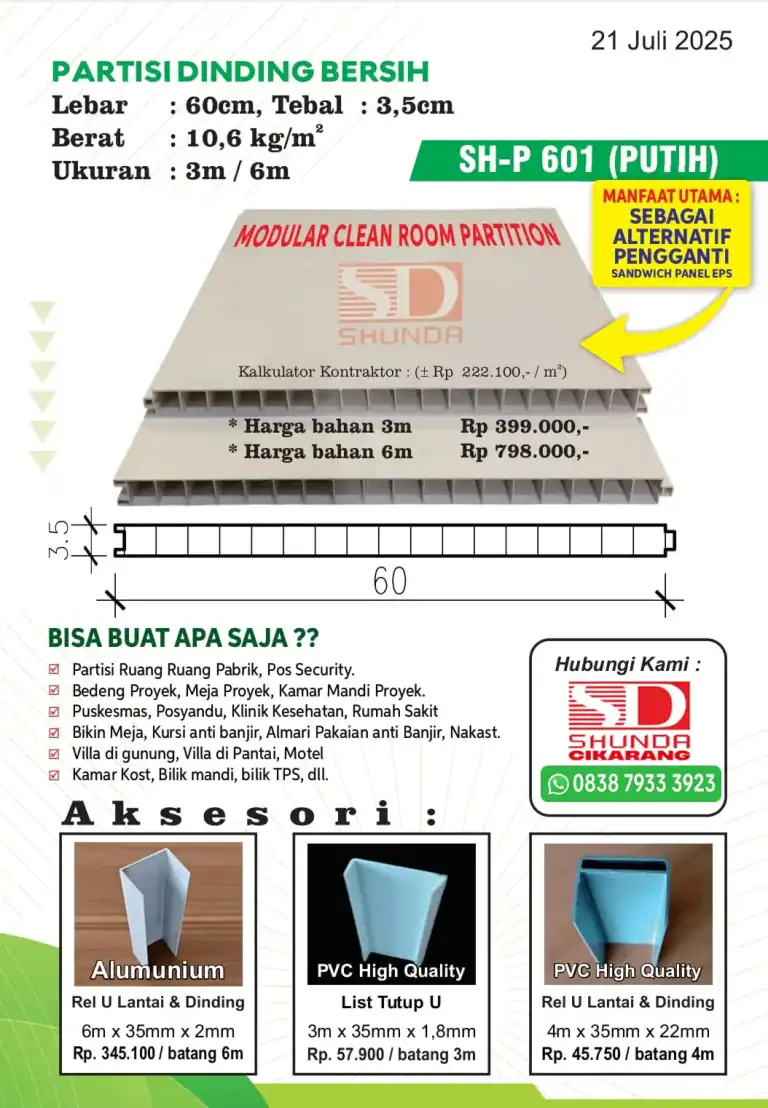 21 Juli 2025

PARTISI DINDING BERSIH
Lebar : 60cm, Tebal : 3,5cm
Berat : 10,6 kg/m$^2$
Ukuran : 3m / 6m

SH-P 601 (PUTIH)

MANFAAT UTAMA :
SEBAGAI ALTERNATIF PENGGANTI
SANDWICH PANEL EPS

MODULAR CLEAN ROOM PARTITION
SD
SHUNDA

Kalkulator Kontraktor : (± Rp 222.100,- / m$^2$)

* Harga bahan 3m Rp 399.000,-
* Harga bahan 6m Rp 798.000,-

3.5
60

BISA BUAT APA SAJA ??
Partisi Ruang Ruang Pabrik, Pos Security.
Bedeng Proyek, Meja Proyek, Kamar Mandi Proyek.
Puskesmas, Posyandu, Klinik Kesehatan, Rumah Sakit
Bikin Meja, Kursi anti banjir, Almari Pakaian anti Banjir, Nakast.
Villa di gunung, Villa di Pantai, Motel
Kamar Kost, Bilik mandi, bilik TPS, dll.

Hubungi Kami :
SD
SHUNDA
CIKARANG
0838 7933 3923

Aksesori :

Alumunium
Rel U Lantai & Dinding
6m x 35mm x 2mm
Rp. 345.100 / batang 6m

PVC High Quality
List Tutup U
3m x 35mm x 1,8mm
Rp. 57.900 / batang 3m

PVC High Quality
Rel U Lantai & Dinding
4m x 35mm x 22mm
Rp. 45.750 / batang 4m